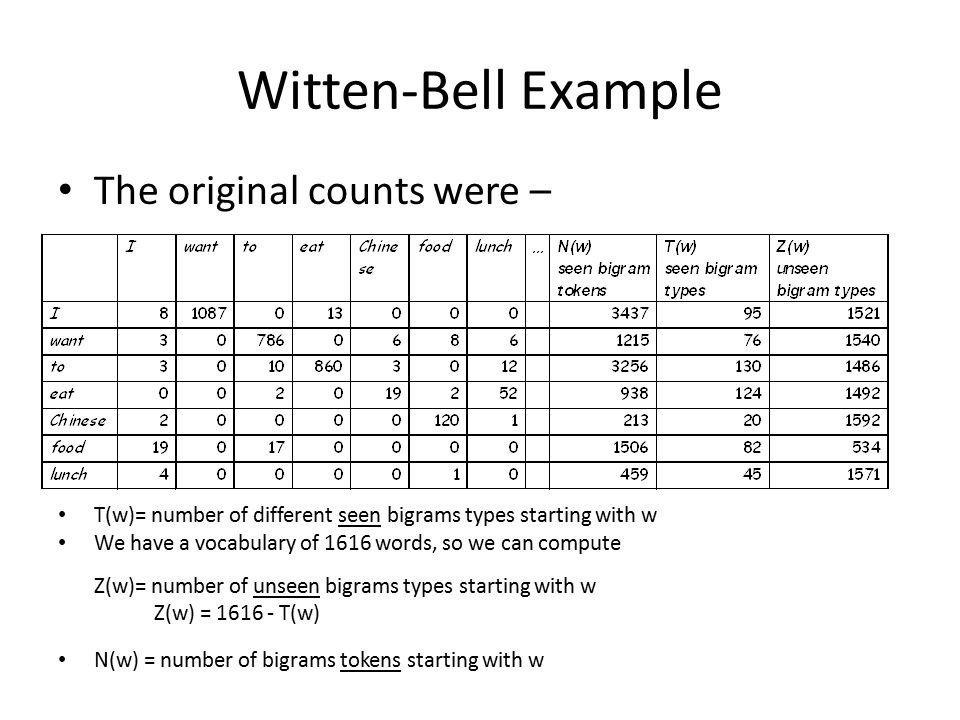 Witten-Bell Example

• The original counts were –

| | I | want | to | eat | Chinese | food | lunch | … | N(w) seen bigram tokens | T(w) seen bigram types | Z(w) unseen bigram types |
|---|---|---|---|---|---|---|---|---|---|---|---|
| I | 8 | 1087 | 0 | 13 | 0 | 0 | 0 | | 3437 | 95 | 1521 |
| want | 3 | 0 | 786 | 0 | 6 | 8 | 6 | | 1215 | 76 | 1540 |
| to | 3 | 0 | 10 | 860 | 3 | 0 | 12 | | 3256 | 130 | 1486 |
| eat | 0 | 0 | 2 | 0 | 19 | 2 | 52 | | 938 | 124 | 1492 |
| Chinese | 2 | 0 | 0 | 0 | 0 | 120 | 1 | | 213 | 20 | 1592 |
| food | 19 | 0 | 17 | 0 | 0 | 0 | 0 | | 1506 | 82 | 534 |
| lunch | 4 | 0 | 0 | 0 | 0 | 1 | 0 | | 459 | 45 | 1571 |

• T(w)= number of different seen bigrams types starting with w
• We have a vocabulary of 1616 words, so we can compute

Z(w)= number of unseen bigrams types starting with w
Z(w) = 1616 - T(w)

• N(w) = number of bigrams tokens starting with w